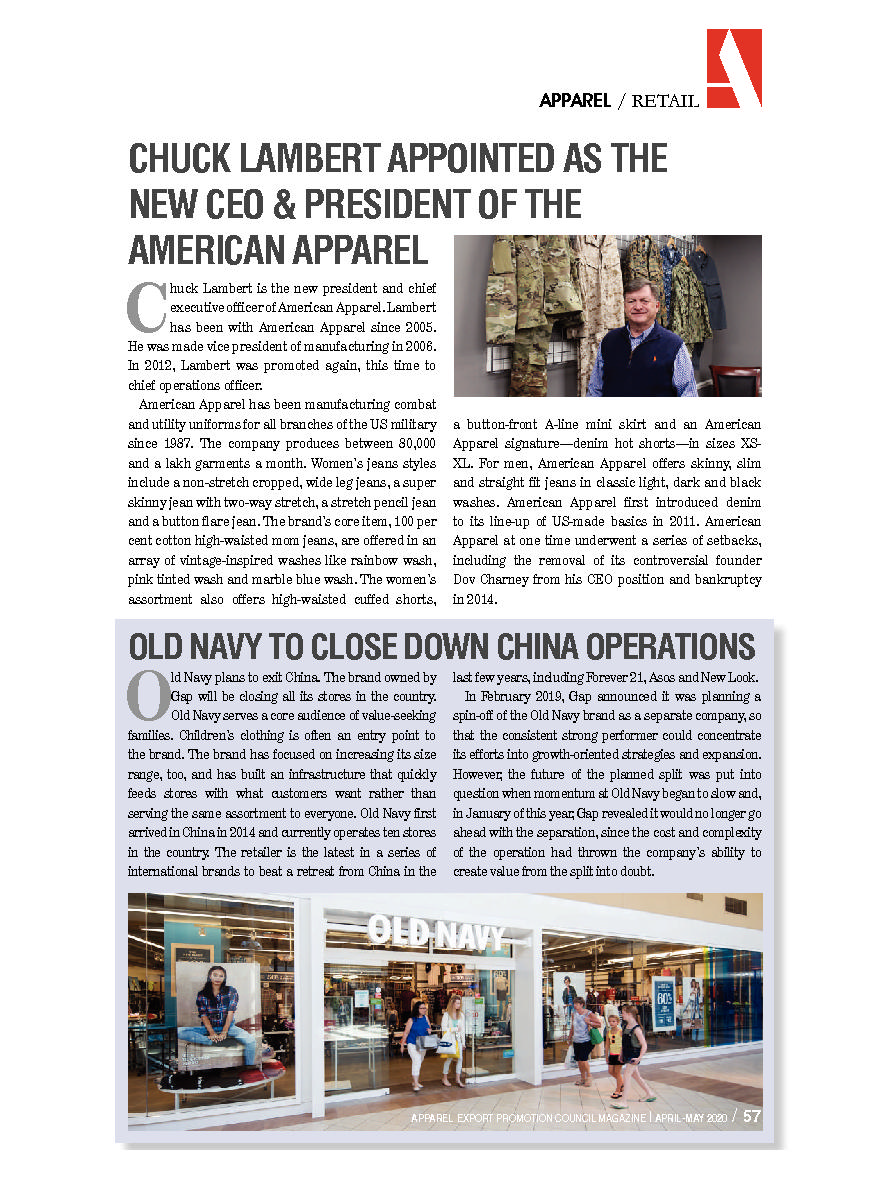 APPAREL / RETAIL

CHUCK LAMBERT APPOINTED AS THE NEW CEO & PRESIDENT OF THE AMERICAN APPAREL

Chuck Lambert is the new president and chief executive officer of American Apparel. Lambert has been with American Apparel since 2005. He was made vice president of manufacturing in 2006. In 2012, Lambert was promoted again, this time to chief operations officer.

American Apparel has been manufacturing combat and utility uniforms for all branches of the US military since 1987. The company produces between 80,000 and a lakh garments a month. Women's jeans styles include a non-stretch cropped, wide leg jeans, a super skinny jean with two-way stretch, a stretch pencil jean and a button flare jean. The brand's core item, 100 per cent cotton high-waisted mom jeans, are offered in an array of vintage-inspired washes like rainbow wash, pink tinted wash and marble blue wash. The women's assortment also offers high-waisted cuffed shorts, a button-front A-line mini skirt and an American Apparel signature—denim hot shorts—in sizes XS-XL. For men, American Apparel offers skinny, slim and straight fit jeans in classic light, dark and black washes. American Apparel first introduced denim to its line-up of US-made basics in 2011. American Apparel at one time underwent a series of setbacks, including the removal of its controversial founder Dov Charney from his CEO position and bankruptcy in 2014.

OLD NAVY TO CLOSE DOWN CHINA OPERATIONS

Old Navy plans to exit China. The brand owned by Gap will be closing all its stores in the country. Old Navy serves a core audience of value-seeking families. Children's clothing is often an entry point to the brand. The brand has focused on increasing its size range, too, and has built an infrastructure that quickly feeds stores with what customers want rather than serving the same assortment to everyone. Old Navy first arrived in China in 2014 and currently operates ten stores in the country. The retailer is the latest in a series of international brands to beat a retreat from China in the last few years, including Forever 21, Asos and New Look.

In February 2019, Gap announced it was planning a spin-off of the Old Navy brand as a separate company, so that the consistent strong performer could concentrate its efforts into growth-oriented strategies and expansion. However, the future of the planned split was put into question when momentum at Old Navy began to slow and, in January of this year, Gap revealed it would no longer go ahead with the separation, since the cost and complexity of the operation had thrown the company's ability to create value from the split into doubt.

OLD NAVY

APPAREL EXPORT PROMOTION COUNCIL MAGAZINE | APRIL-MAY 2020 / 57